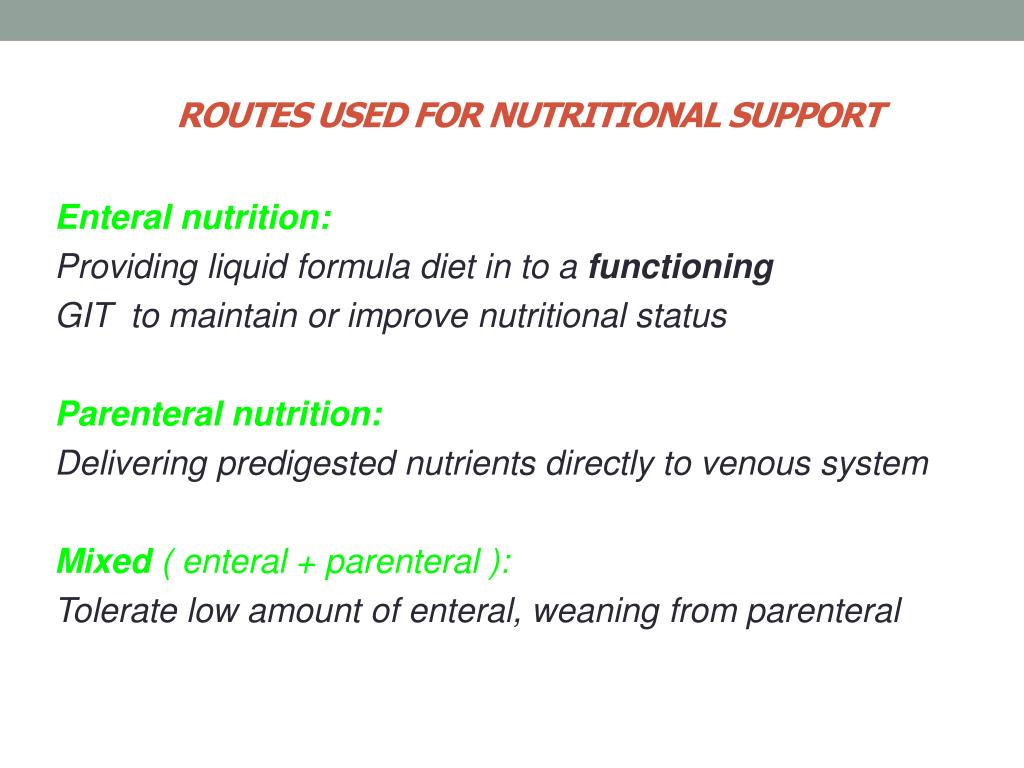 ROUTES USED FOR NUTRITIONAL SUPPORT

Enteral nutrition:
Providing liquid formula diet in to a functioning GIT to maintain or improve nutritional status

Parenteral nutrition:
Delivering predigested nutrients directly to venous system

Mixed ( enteral + parenteral ):
Tolerate low amount of enteral, weaning from parenteral